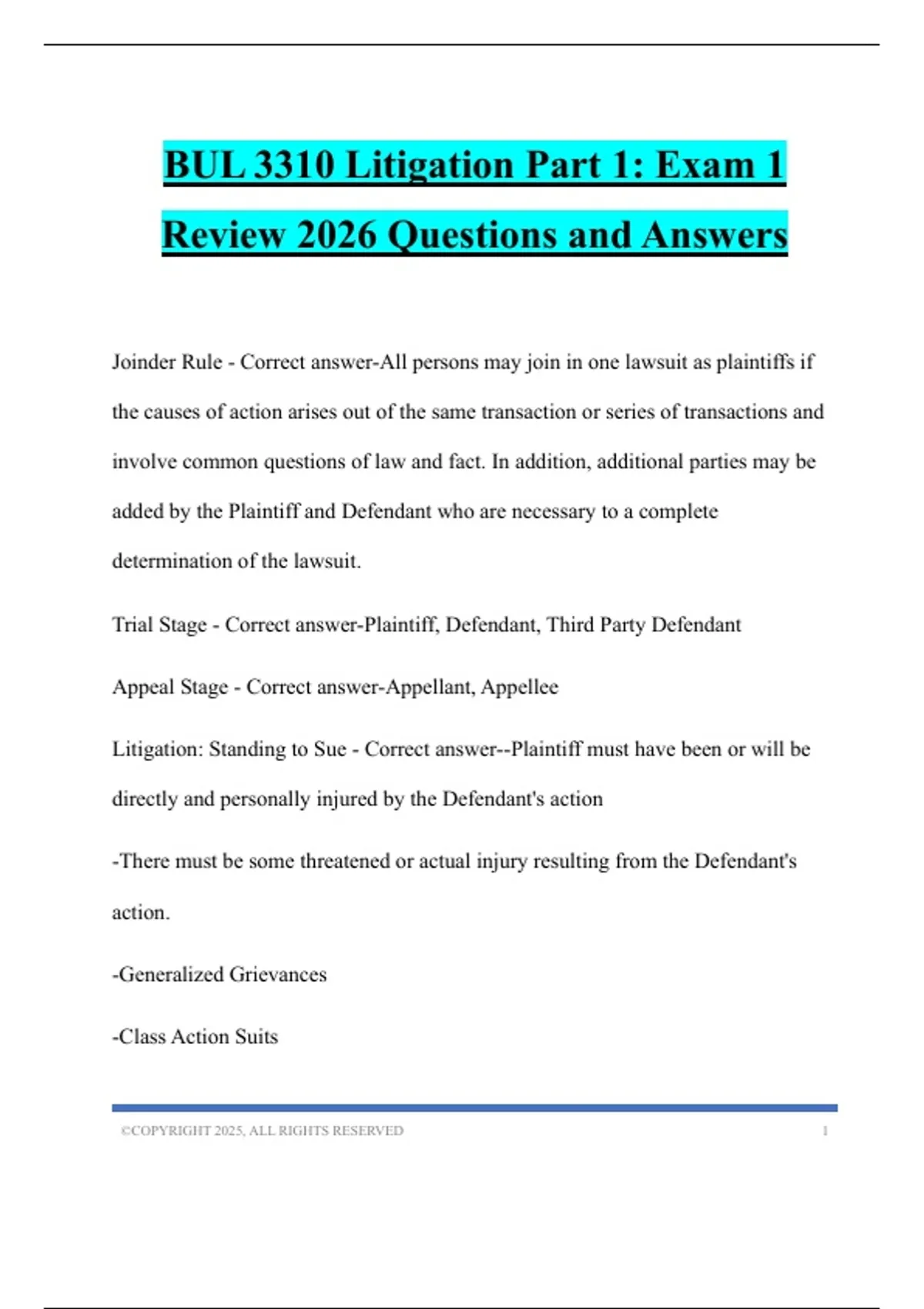 BUL 3310 Litigation Part 1: Exam 1 Review 2026 Questions and Answers

Joinder Rule - Correct answer-All persons may join in one lawsuit as plaintiffs if the causes of action arises out of the same transaction or series of transactions and involve common questions of law and fact. In addition, additional parties may be added by the Plaintiff and Defendant who are necessary to a complete determination of the lawsuit.

Trial Stage - Correct answer-Plaintiff, Defendant, Third Party Defendant

Appeal Stage - Correct answer-Appellant, Appellee

Litigation: Standing to Sue - Correct answer--Plaintiff must have been or will be directly and personally injured by the Defendant's action

-There must be some threatened or actual injury resulting from the Defendant's action.

-Generalized Grievances

-Class Action Suits

©COPYRIGHT 2025, ALL RIGHTS RESERVED 1